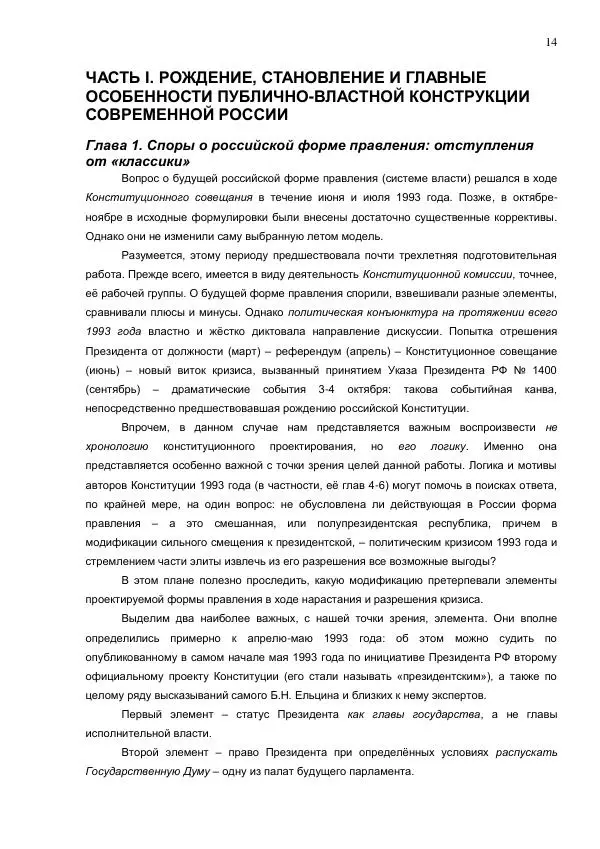 14

ЧАСТЬ I. РОЖДЕНИЕ, СТАНОВЛЕНИЕ И ГЛАВНЫЕ ОСОБЕННОСТИ ПУБЛИЧНО-ВЛАСТНОЙ КОНСТРУКЦИИ СОВРЕМЕННОЙ РОССИИ

Глава 1. Споры о российской форме правления: отступления от «классики»

Вопрос о будущей российской форме правления (системе власти) решался в ходе Конституционного совещания в течение июня и июля 1993 года. Позже, в октябре-ноябре в исходные формулировки были внесены достаточно существенные коррективы. Однако они не изменили саму выбранную летом модель.

Разумеется, этому периоду предшествовала почти трехлетняя подготовительная работа. Прежде всего, имеется в виду деятельность Конституционной комиссии, точнее, её рабочей группы. О будущей форме правления спорили, взвешивали разные элементы, сравнивали плюсы и минусы. Однако политическая конъюнктура на протяжении всего 1993 года властно и жёстко диктовала направление дискуссии. Попытка отрешения Президента от должности (март) – референдум (апрель) – Конституционное совещание (июнь) – новый виток кризиса, вызванный принятием Указа Президента РФ № 1400 (сентябрь) – драматические события 3-4 октября: такова событийная канва, непосредственно предшествовавшая рождению российской Конституции.

Впрочем, в данном случае нам представляется важным воспроизвести не хронологию конституционного проектирования, но его логику. Именно она представляется особенно важной с точки зрения целей данной работы. Логика и мотивы авторов Конституции 1993 года (в частности, её глав 4-6) могут помочь в поисках ответа, по крайней мере, на один вопрос: не обусловлена ли действующая в России форма правления – а это смешанная, или полупрезидентская республика, причем в модификации сильного смещения к президентской, – политическим кризисом 1993 года и стремлением части элиты извлечь из его разрешения все возможные выгоды?

В этом плане полезно проследить, какую модификацию претерпевали элементы проектируемой формы правления в ходе нарастания и разрешения кризиса.

Выделим два наиболее важных, с нашей точки зрения, элемента. Они вполне определились примерно к апрелю-маю 1993 года: об этом можно судить по опубликованному в самом начале мая 1993 года по инициативе Президента РФ второму официальному проекту Конституции (его стали называть «президентским»), а также по целому ряду высказываний самого Б.Н. Ельцина и близких к нему экспертов.

Первый элемент – статус Президента как главы государства, а не главы исполнительной власти.

Второй элемент – право Президента при определённых условиях распускать Государственную Думу – одну из палат будущего парламента.